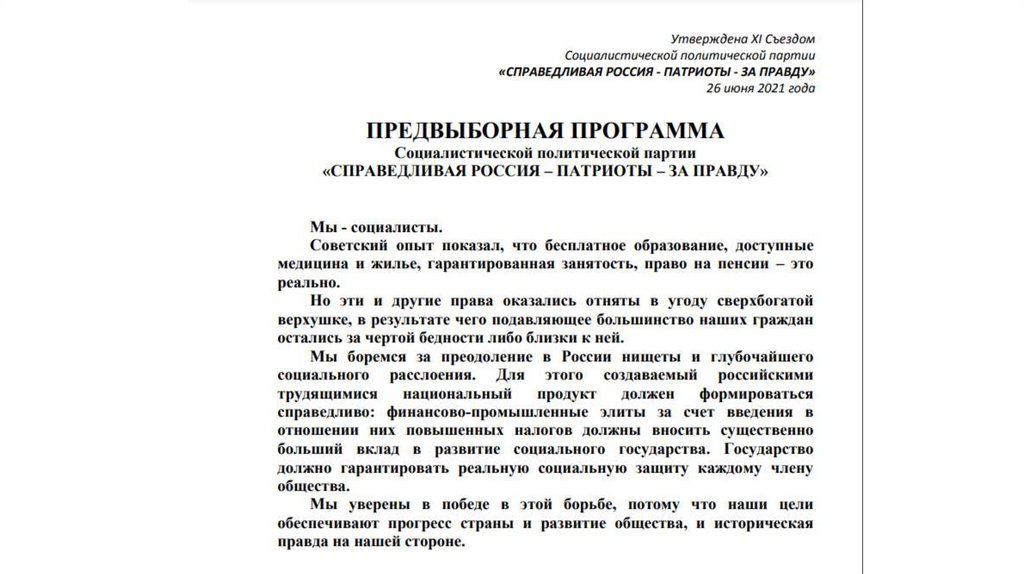 Утверждена XI Съездом
Социалистической политической партии
«СПРАВЕДЛИВАЯ РОССИЯ - ПАТРИОТЫ - ЗА ПРАВДУ»
26 июня 2021 года

ПРЕДВЫБОРНАЯ ПРОГРАММА
Социалистической политической партии
«СПРАВЕДЛИВАЯ РОССИЯ – ПАТРИОТЫ – ЗА ПРАВДУ»

Мы - социалисты.

Советский опыт показал, что бесплатное образование, доступные медицина и жилье, гарантированная занятость, право на пенсии – это реально.

Но эти и другие права оказались отняты в угоду сверхбогатой верхушке, в результате чего подавляющее большинство наших граждан остались за чертой бедности либо близки к ней.

Мы боремся за преодоление в России нищеты и глубочайшего социального расслоения. Для этого создаваемый российскими трудящимися национальный продукт должен формироваться справедливо: финансово-промышленные элиты за счет введения в отношении них повышенных налогов должны вносить существенно больший вклад в развитие социального государства. Государство должно гарантировать реальную социальную защиту каждому члену общества.

Мы уверены в победе в этой борьбе, потому что наши цели обеспечивают прогресс страны и развитие общества, и историческая правда на нашей стороне.